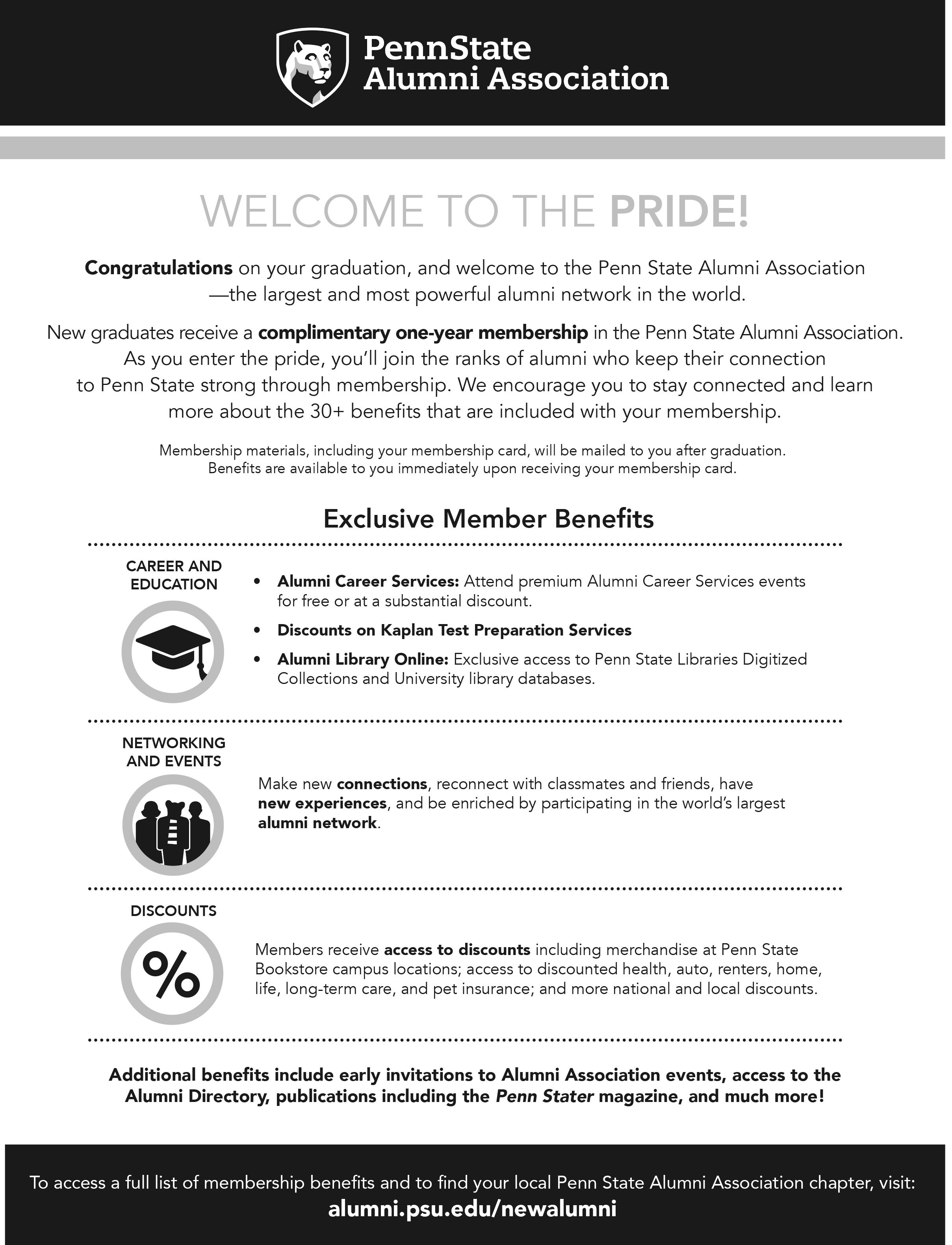 PennState
Alumni Association

WELCOME TO THE PRIDE!

Congratulations on your graduation, and welcome to the Penn State Alumni Association —the largest and most powerful alumni network in the world.

New graduates receive a complimentary one-year membership in the Penn State Alumni Association. As you enter the pride, you'll join the ranks of alumni who keep their connection to Penn State strong through membership. We encourage you to stay connected and learn more about the 30+ benefits that are included with your membership.

Membership materials, including your membership card, will be mailed to you after graduation. Benefits are available to you immediately upon receiving your membership card.

Exclusive Member Benefits

CAREER AND EDUCATION

• Alumni Career Services: Attend premium Alumni Career Services events for free or at a substantial discount.
• Discounts on Kaplan Test Preparation Services
• Alumni Library Online: Exclusive access to Penn State Libraries Digitized Collections and University library databases.

NETWORKING AND EVENTS

Make new connections, reconnect with classmates and friends, have new experiences, and be enriched by participating in the world's largest alumni network.

DISCOUNTS

%

Members receive access to discounts including merchandise at Penn State Bookstore campus locations; access to discounted health, auto, renters, home, life, long-term care, and pet insurance; and more national and local discounts.

Additional benefits include early invitations to Alumni Association events, access to the Alumni Directory, publications including the Penn Stater magazine, and much more!

To access a full list of membership benefits and to find your local Penn State Alumni Association chapter, visit:
alumni.psu.edu/newalumni